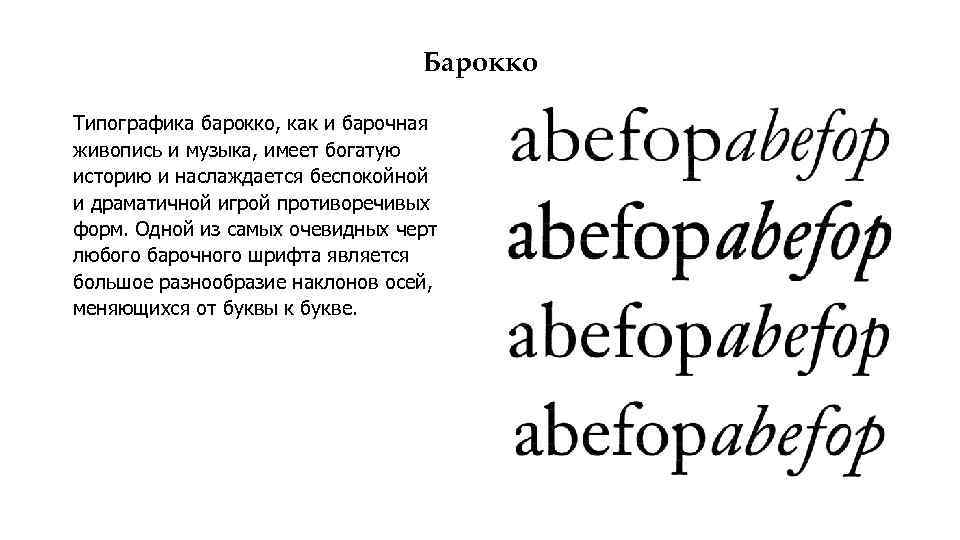 Барокко

Типографика барокко, как и барочная живопись и музыка, имеет богатую историю и наслаждается беспокойной и драматичной игрой противоречивых форм. Одной из самых очевидных черт любого барочного шрифта является большое разнообразие наклонов осей, меняющихся от буквы к букве.

abefopabefop
abefopabefop
abefopabefop
abefopabefop